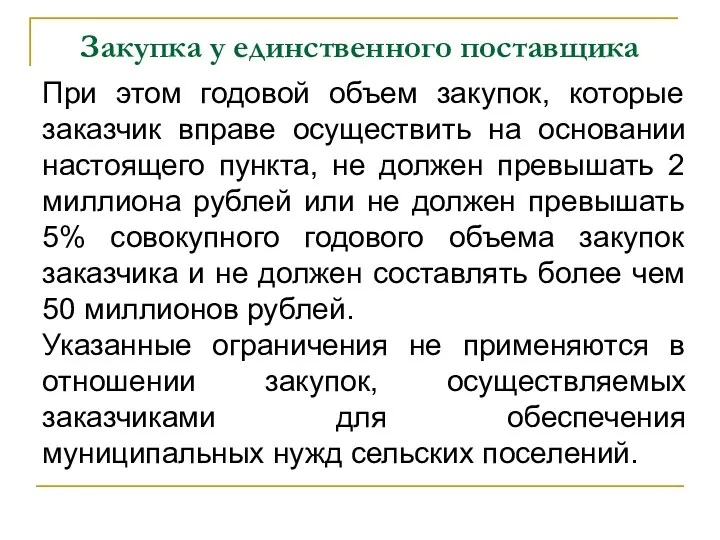 Закупка у единственного поставщика

При этом годовой объем закупок, которые заказчик вправе осуществить на основании настоящего пункта, не должен превышать 2 миллиона рублей или не должен превышать 5% совокупного годового объема закупок заказчика и не должен составлять более чем 50 миллионов рублей.

Указанные ограничения не применяются в отношении закупок, осуществляемых заказчиками для обеспечения муниципальных нужд сельских поселений.